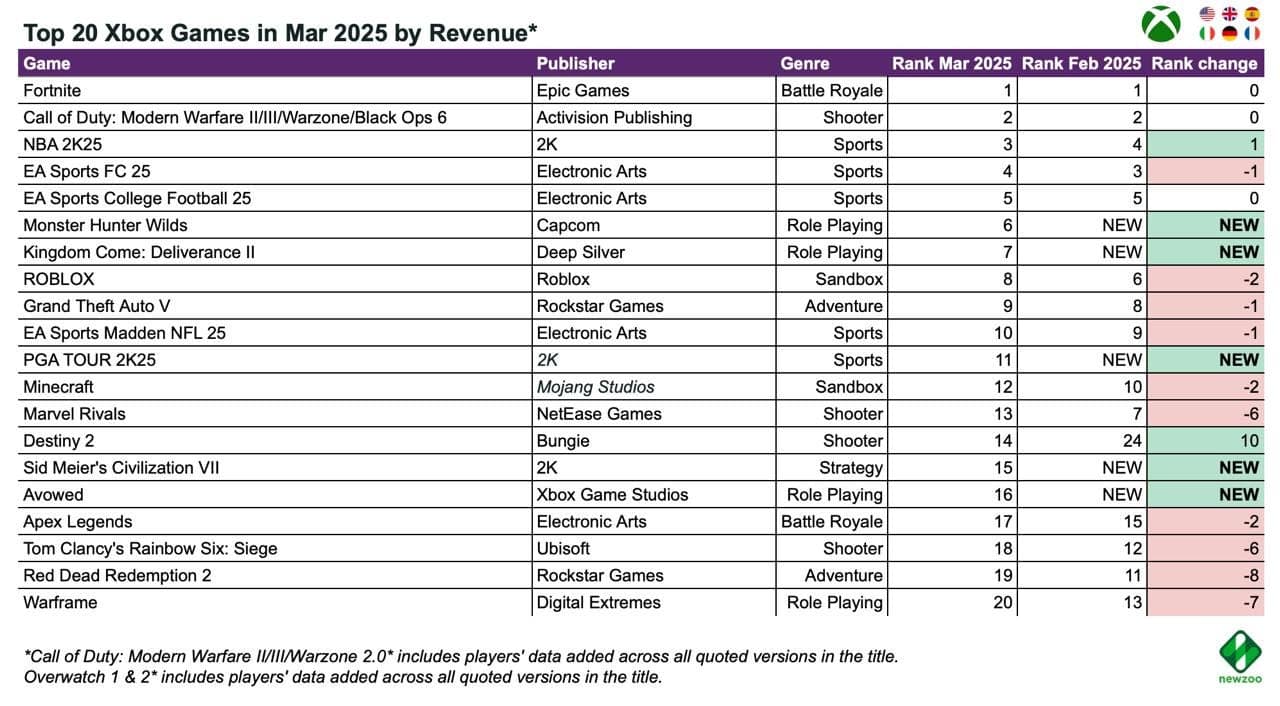 Top 20 Xbox Games in Mar 2025 by Revenue*

| Game | Publisher | Genre | Rank Mar 2025 | Rank Feb 2025 | Rank change |
|---|---|---|---|---|---|
| Fortnite | Epic Games | Battle Royale | 1 | 1 | 0 |
| Call of Duty: Modern Warfare II/III/Warzone/Black Ops 6 | Activision Publishing | Shooter | 2 | 2 | 0 |
| NBA 2K25 | 2K | Sports | 3 | 4 | 1 |
| EA Sports FC 25 | Electronic Arts | Sports | 4 | 3 | -1 |
| EA Sports College Football 25 | Electronic Arts | Sports | 5 | 5 | 0 |
| Monster Hunter Wilds | Capcom | Role Playing | 6 | NEW | NEW |
| Kingdom Come: Deliverance II | Deep Silver | Role Playing | 7 | NEW | NEW |
| ROBLOX | Roblox | Sandbox | 8 | 6 | -2 |
| Grand Theft Auto V | Rockstar Games | Adventure | 9 | 8 | -1 |
| EA Sports Madden NFL 25 | Electronic Arts | Sports | 10 | 9 | -1 |
| PGA TOUR 2K25 | 2K | Sports | 11 | NEW | NEW |
| Minecraft | Mojang Studios | Sandbox | 12 | 10 | -2 |
| Marvel Rivals | NetEase Games | Shooter | 13 | 7 | -6 |
| Destiny 2 | Bungie | Shooter | 14 | 24 | 10 |
| Sid Meier's Civilization VII | 2K | Strategy | 15 | NEW | NEW |
| Avowed | Xbox Game Studios | Role Playing | 16 | NEW | NEW |
| Apex Legends | Electronic Arts | Battle Royale | 17 | 15 | -2 |
| Tom Clancy's Rainbow Six: Siege | Ubisoft | Shooter | 18 | 12 | -6 |
| Red Dead Redemption 2 | Rockstar Games | Adventure | 19 | 11 | -8 |
| Warframe | Digital Extremes | Role Playing | 20 | 13 | -7 |

*Call of Duty: Modern Warfare II/III/Warzone 2.0* includes players' data added across all quoted versions in the title.
Overwatch 1 & 2* includes players' data added across all quoted versions in the title.

newzoo